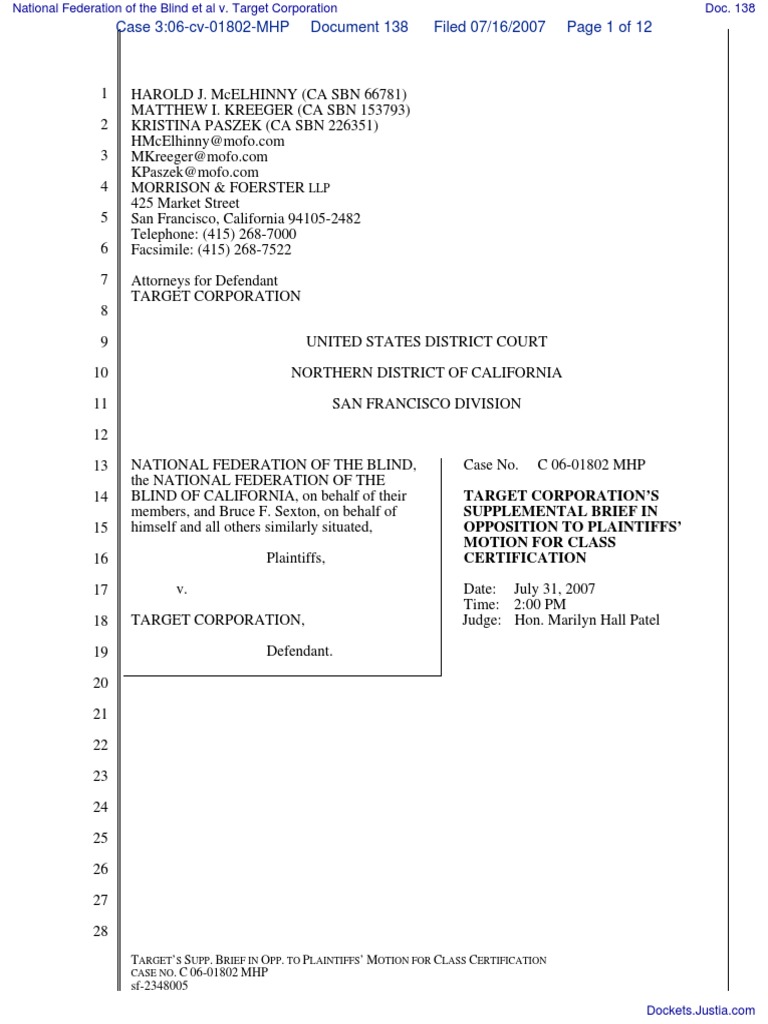 National Federation of the Blind et al v. Target Corporation

Doc. 138

Case 3:06-cv-01802-MHP Document 138 Filed 07/16/2007 Page 1 of 12

1 HAROLD J. McELHINNY (CA SBN 66781)
MATTHEW I. KREEGER (CA SBN 153793)
2 KRISTINA PASZEK (CA SBN 226351)
HMcElhinny@mofo.com
3 MKreeger@mofo.com
KPaszek@mofo.com
4 MORRISON & FOERSTER LLP
425 Market Street
5 San Francisco, California 94105-2482
Telephone: (415) 268-7000
6 Facsimile: (415) 268-7522

7 Attorneys for Defendant
TARGET CORPORATION
8

9 UNITED STATES DISTRICT COURT

10 NORTHERN DISTRICT OF CALIFORNIA

11 SAN FRANCISCO DIVISION

12

13 NATIONAL FEDERATION OF THE BLIND, the NATIONAL FEDERATION OF THE
14 BLIND OF CALIFORNIA, on behalf of their members, and Bruce F. Sexton, on behalf of
15 himself and all others similarly situated,

16 Plaintiffs,

17 v.

18 TARGET CORPORATION,

19 Defendant.

Case No. C 06-01802 MHP

TARGET CORPORATION'S SUPPLEMENTAL BRIEF IN OPPOSITION TO PLAINTIFFS' MOTION FOR CLASS CERTIFICATION

Date: July 31, 2007
Time: 2:00 PM
Judge: Hon. Marilyn Hall Patel

20
21
22
23
24
25
26
27
28

TARGET'S SUPP. BRIEF IN OPP. TO PLAINTIFFS' MOTION FOR CLASS CERTIFICATION
CASE NO. C 06-01802 MHP
sf-2348005

Dockets.Justia.com